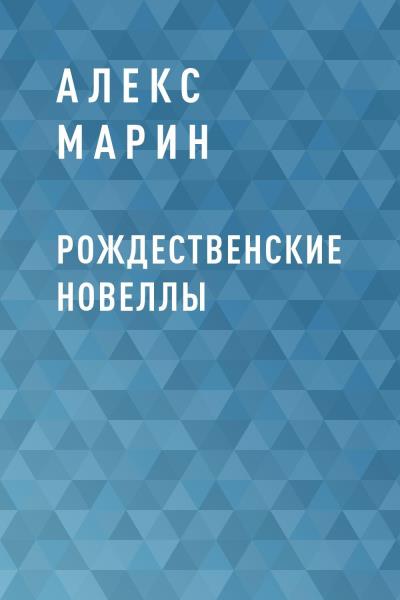 АЛЕКС
МАРИН

РОЖДЕСТВЕНСКИЕ
НОВЕЛЛЫ